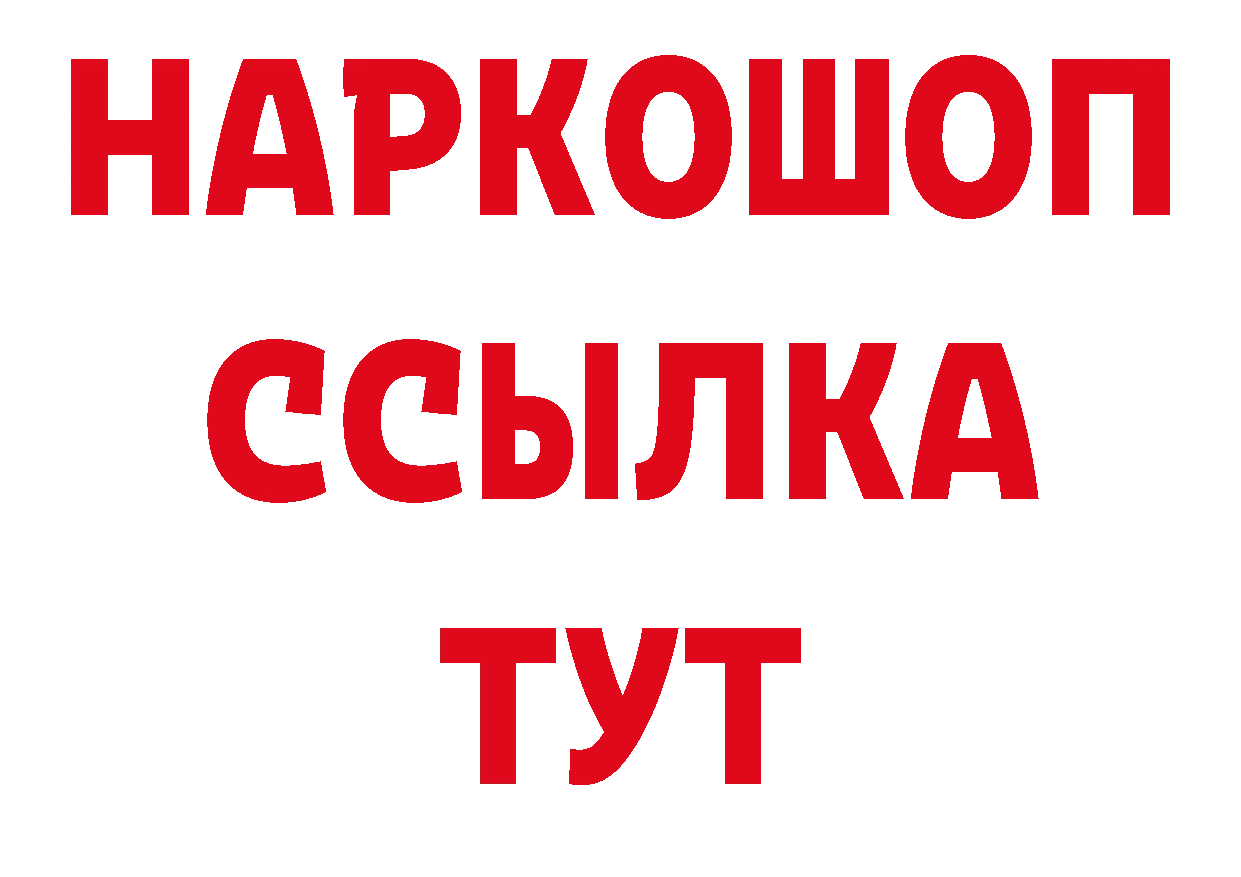 НАРКОШОП
ССЫЛКА
ТУТ